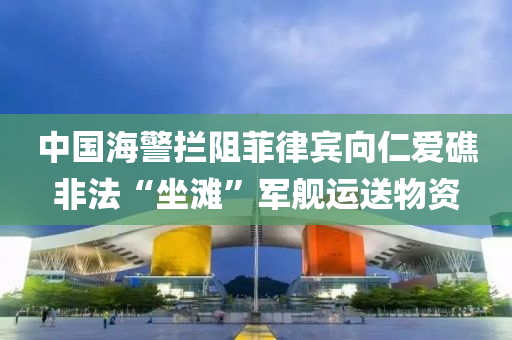 中国海警拦阻菲律宾向仁爱礁非法“坐滩”军舰运送物资